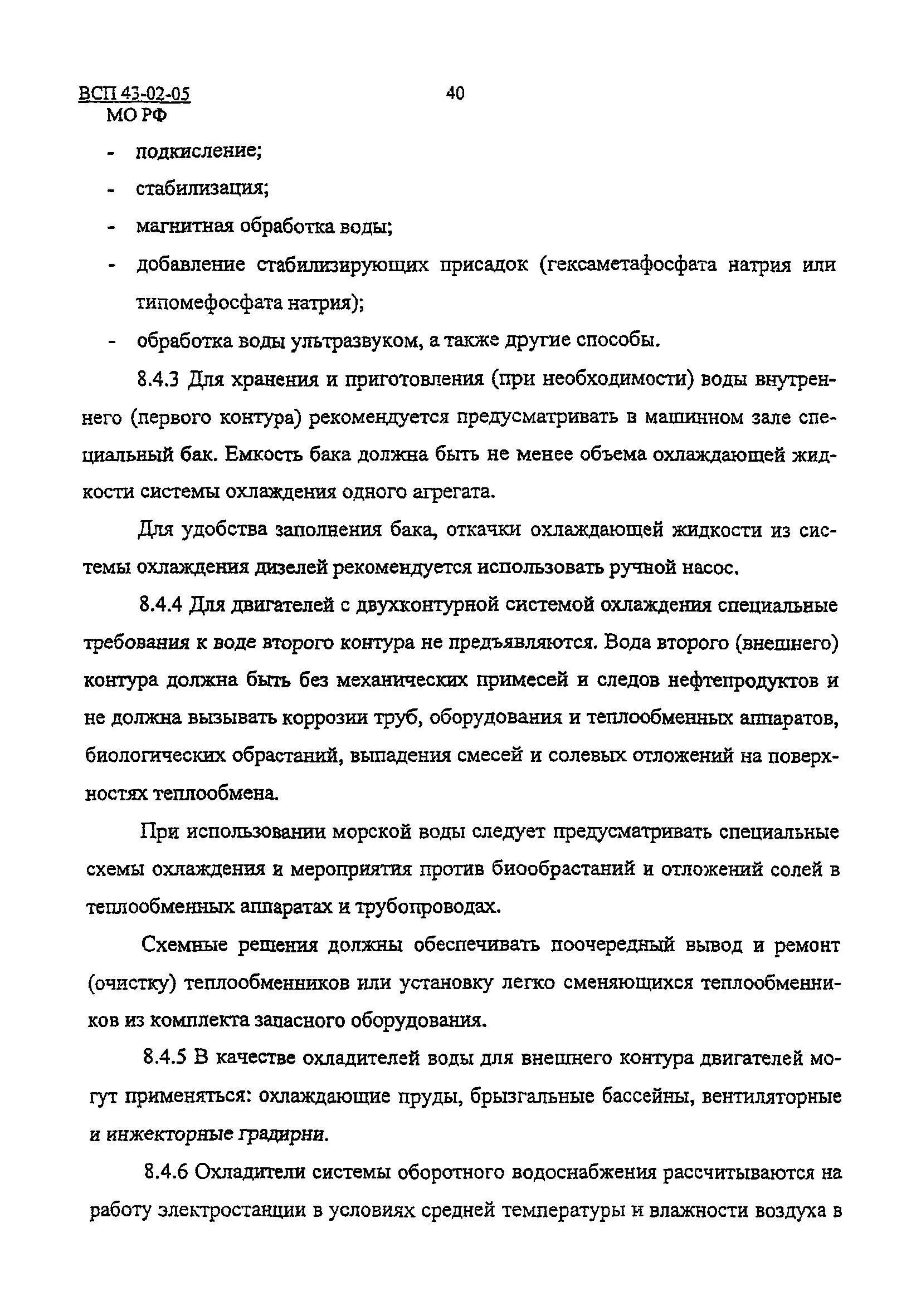 ВСП 43-02-05
МО РФ

40

- подкисление;
- стабилизация;
- магнитная обработка воды;
- добавление стабилизирующих присадок (гексаметафосфата натрия или типомефосфата натрия);
- обработка воды ультразвуком, а также другие способы.

8.4.3 Для хранения и приготовления (при необходимости) воды внутреннего (первого контура) рекомендуется предусматривать в машинном зале специальный бак. Емкость бака должна быть не менее объема охлаждающей жидкости системы охлаждения одного агрегата.

Для удобства заполнения бака, откачки охлаждающей жидкости из системы охлаждения дизелей рекомендуется использовать ручной насос.

8.4.4 Для двигателей с двухконтурной системой охлаждения специальные требования к воде второго контура не предъявляются. Вода второго (внешнего) контура должна быть без механических примесей и следов нефтепродуктов и не должна вызывать коррозии труб, оборудования и теплообменных аппаратов, биологических обрастаний, выпадения смесей и солевых отложений на поверхностях теплообмена.

При использовании морской воды следует предусматривать специальные схемы охлаждения и мероприятия против биообрастаний и отложений солей в теплообменных аппаратах и трубопроводах.

Схемные решения должны обеспечивать поочередный вывод и ремонт (очистку) теплообменников или установку легко сменяющихся теплообменников из комплекта запасного оборудования.

8.4.5 В качестве охладителей воды для внешнего контура двигателей могут применяться: охлаждающие пруды, брызгальные бассейны, вентиляторные и инжекторные градирни.

8.4.6 Охладители системы оборотного водоснабжения рассчитываются на работу электростанции в условиях средней температуры и влажности воздуха в